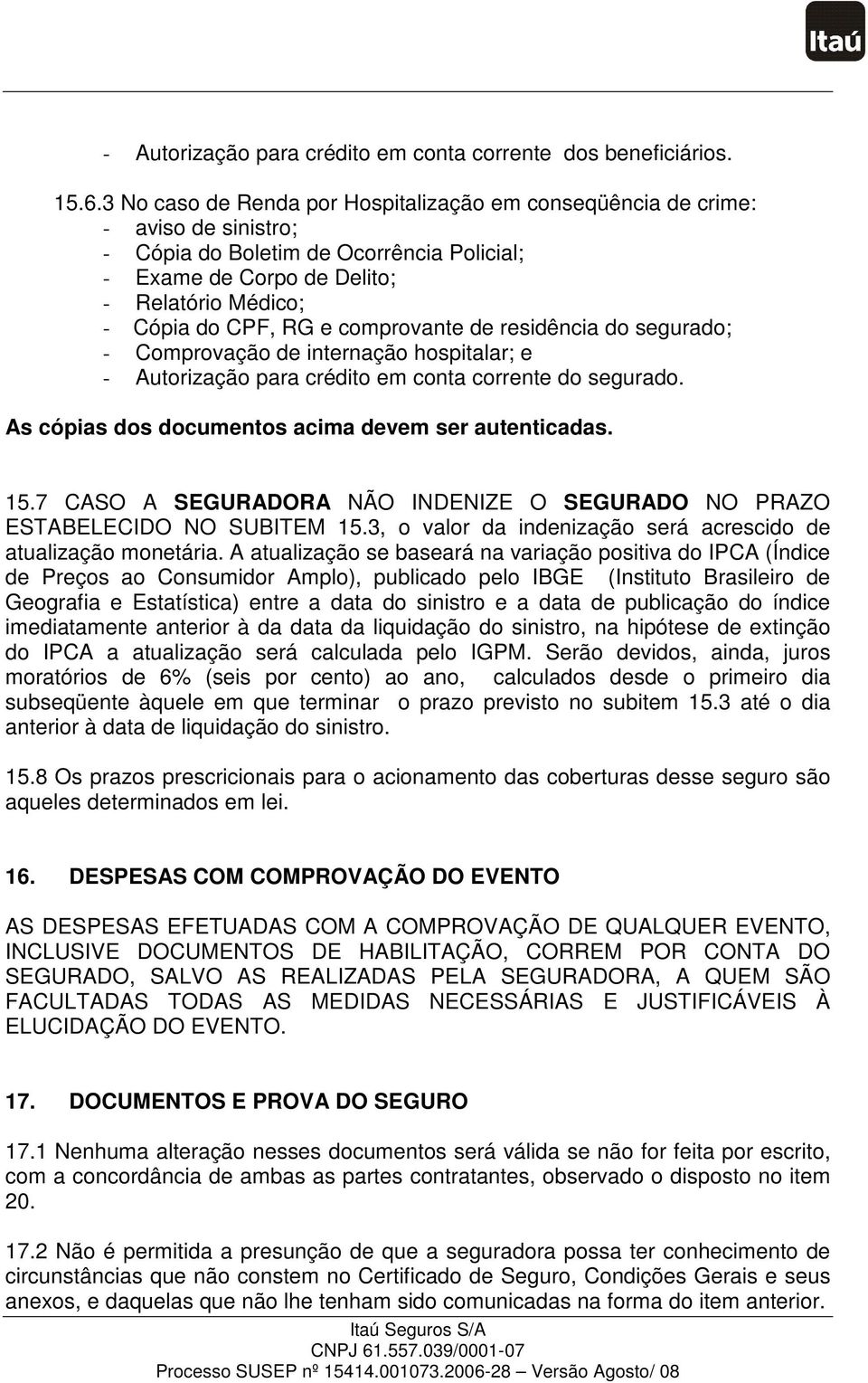 Itaú

- Autorização para crédito em conta corrente dos beneficiários.

15.6.3 No caso de Renda por Hospitalização em conseqüência de crime:
- aviso de sinistro;
- Cópia do Boletim de Ocorrência Policial;
- Exame de Corpo de Delito;
- Relatório Médico;
- Cópia do CPF, RG e comprovante de residência do segurado;
- Comprovação de internação hospitalar; e
- Autorização para crédito em conta corrente do segurado.

As cópias dos documentos acima devem ser autenticadas.

15.7 CASO A SEGURADORA NÃO INDENIZE O SEGURADO NO PRAZO ESTABELECIDO NO SUBITEM 15.3, o valor da indenização será acrescido de atualização monetária. A atualização se baseará na variação positiva do IPCA (Índice de Preços ao Consumidor Amplo), publicado pelo IBGE (Instituto Brasileiro de Geografia e Estatística) entre a data do sinistro e a data de publicação do índice imediatamente anterior à da data da liquidação do sinistro, na hipótese de extinção do IPCA a atualização será calculada pelo IGPM. Serão devidos, ainda, juros moratórios de 6% (seis por cento) ao ano, calculados desde o primeiro dia subseqüente àquele em que terminar o prazo previsto no subitem 15.3 até o dia anterior à data de liquidação do sinistro.

15.8 Os prazos prescricionais para o acionamento das coberturas desse seguro são aqueles determinados em lei.

16. DESPESAS COM COMPROVAÇÃO DO EVENTO

AS DESPESAS EFETUADAS COM A COMPROVAÇÃO DE QUALQUER EVENTO, INCLUSIVE DOCUMENTOS DE HABILITAÇÃO, CORREM POR CONTA DO SEGURADO, SALVO AS REALIZADAS PELA SEGURADORA, A QUEM SÃO FACULTADAS TODAS AS MEDIDAS NECESSÁRIAS E JUSTIFICÁVEIS À ELUCIDAÇÃO DO EVENTO.

17. DOCUMENTOS E PROVA DO SEGURO

17.1 Nenhuma alteração nesses documentos será válida se não for feita por escrito, com a concordância de ambas as partes contratantes, observado o disposto no item 20.

17.2 Não é permitida a presunção de que a seguradora possa ter conhecimento de circunstâncias que não constem no Certificado de Seguro, Condições Gerais e seus anexos, e daquelas que não lhe tenham sido comunicadas na forma do item anterior.

Itaú Seguros S/A
CNPJ 61.557.039/0001-07
Processo SUSEP nº 15414.001073.2006-28 – Versão Agosto/ 08